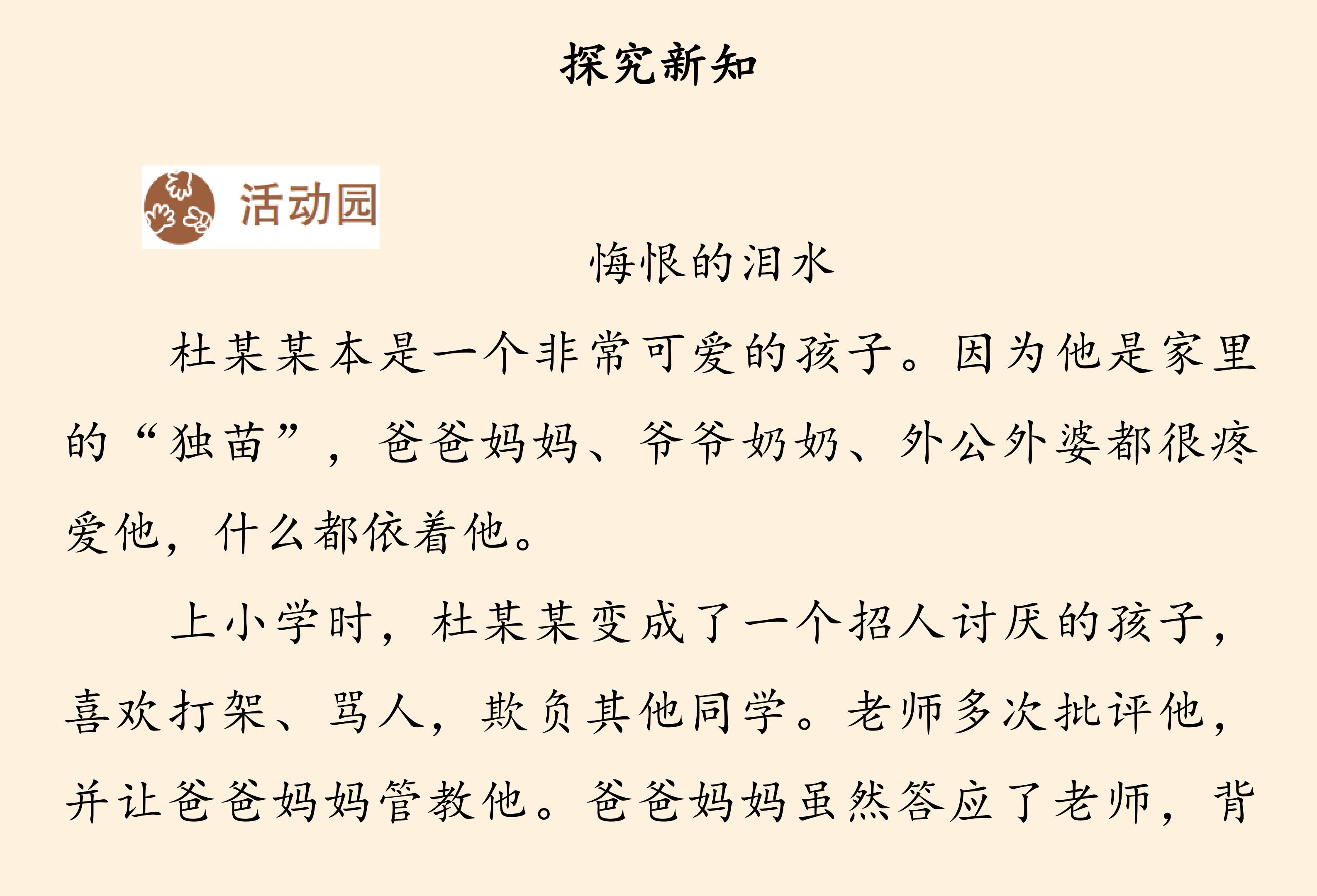 探究新知

活动园

悔恨的泪水

杜某某本是一个非常可爱的孩子。因为他是家里的“独苗”，爸爸妈妈、爷爷奶奶、外公外婆都很疼爱他，什么都依着他。

上小学时，杜某某变成了一个招人讨厌的孩子，喜欢打架、骂人，欺负其他同学。老师多次批评他，并让爸爸妈妈管教他。爸爸妈妈虽然答应了老师，背